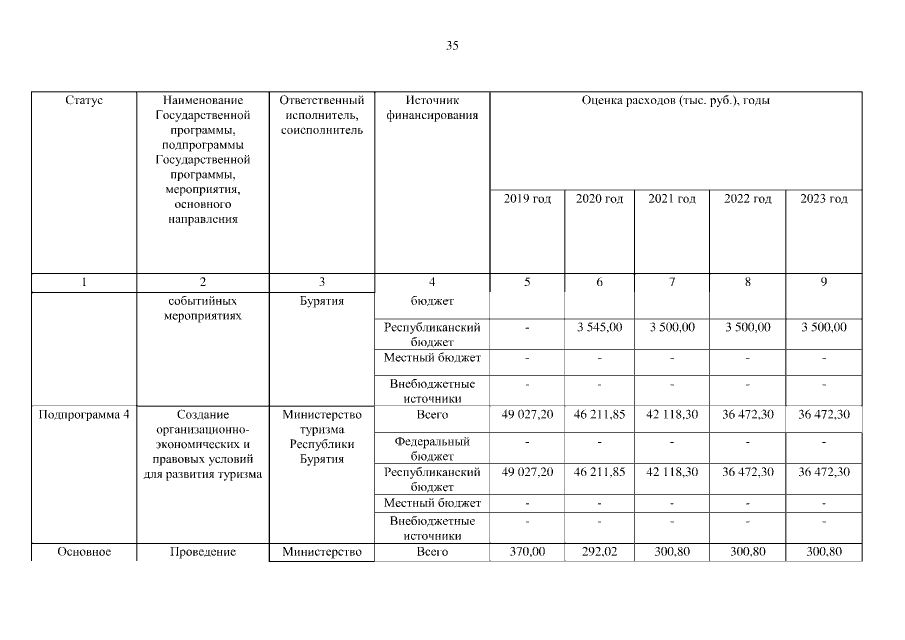 35

| Статус | Наименование Государственной программы, подпрограммы Государственной программы, мероприятия, основного направления | Ответственный исполнитель, соисполнитель | Источник финансирования | Оценка расходов (тыс. руб.), годы | | | | |
|---|---|---|---|---|---|---|---|---|
| | | | | 2019 год | 2020 год | 2021 год | 2022 год | 2023 год |
| 1 | 2 | 3 | 4 | 5 | 6 | 7 | 8 | 9 |
| | событийных мероприятиях | Бурятия | бюджет | | | | | |
| | | | Республиканский бюджет | - | 3 545,00 | 3 500,00 | 3 500,00 | 3 500,00 |
| | | | Местный бюджет | - | - | - | - | - |
| | | | Внебюджетные источники | - | - | - | - | - |
| Подпрограмма 4 | Создание организационно-экономических и правовых условий для развития туризма | Министерство туризма Республики Бурятия | Всего | 49 027,20 | 46 211,85 | 42 118,30 | 36 472,30 | 36 472,30 |
| | | | Федеральный бюджет | - | - | - | - | - |
| | | | Республиканский бюджет | 49 027,20 | 46 211,85 | 42 118,30 | 36 472,30 | 36 472,30 |
| | | | Местный бюджет | - | - | - | - | - |
| | | | Внебюджетные источники | - | - | - | - | - |
| Основное | Проведение | Министерство | Всего | 370,00 | 292,02 | 300,80 | 300,80 | 300,80 |